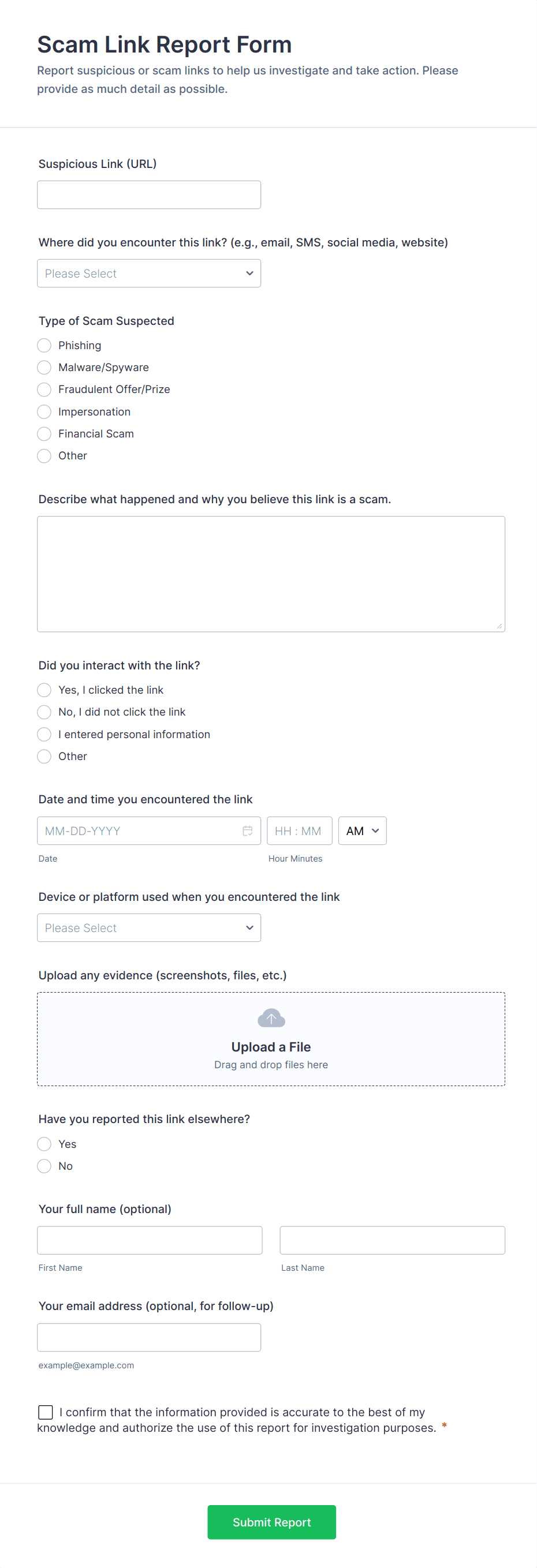 Scam Link Report Form

Report suspicious or scam links to help us investigate and take action. Please provide as much detail as possible.

Suspicious Link (URL)

Where did you encounter this link? (e.g., email, SMS, social media, website)

Please Select

Type of Scam Suspected

Phishing

Malware/Spyware

Fraudulent Offer/Prize

Impersonation

Financial Scam

Other

Describe what happened and why you believe this link is a scam.

Did you interact with the link?

Yes, I clicked the link

No, I did not click the link

I entered personal information

Other

Date and time you encountered the link

MM-DD-YYYY

HH : MM

AM

Date

Hour Minutes

Device or platform used when you encountered the link

Please Select

Upload any evidence (screenshots, files, etc.)

Upload a File

Drag and drop files here

Have you reported this link elsewhere?

Yes

No

Your full name (optional)

First Name

Last Name

Your email address (optional, for follow-up)

example@example.com

I confirm that the information provided is accurate to the best of my knowledge and authorize the use of this report for investigation purposes. *

Submit Report